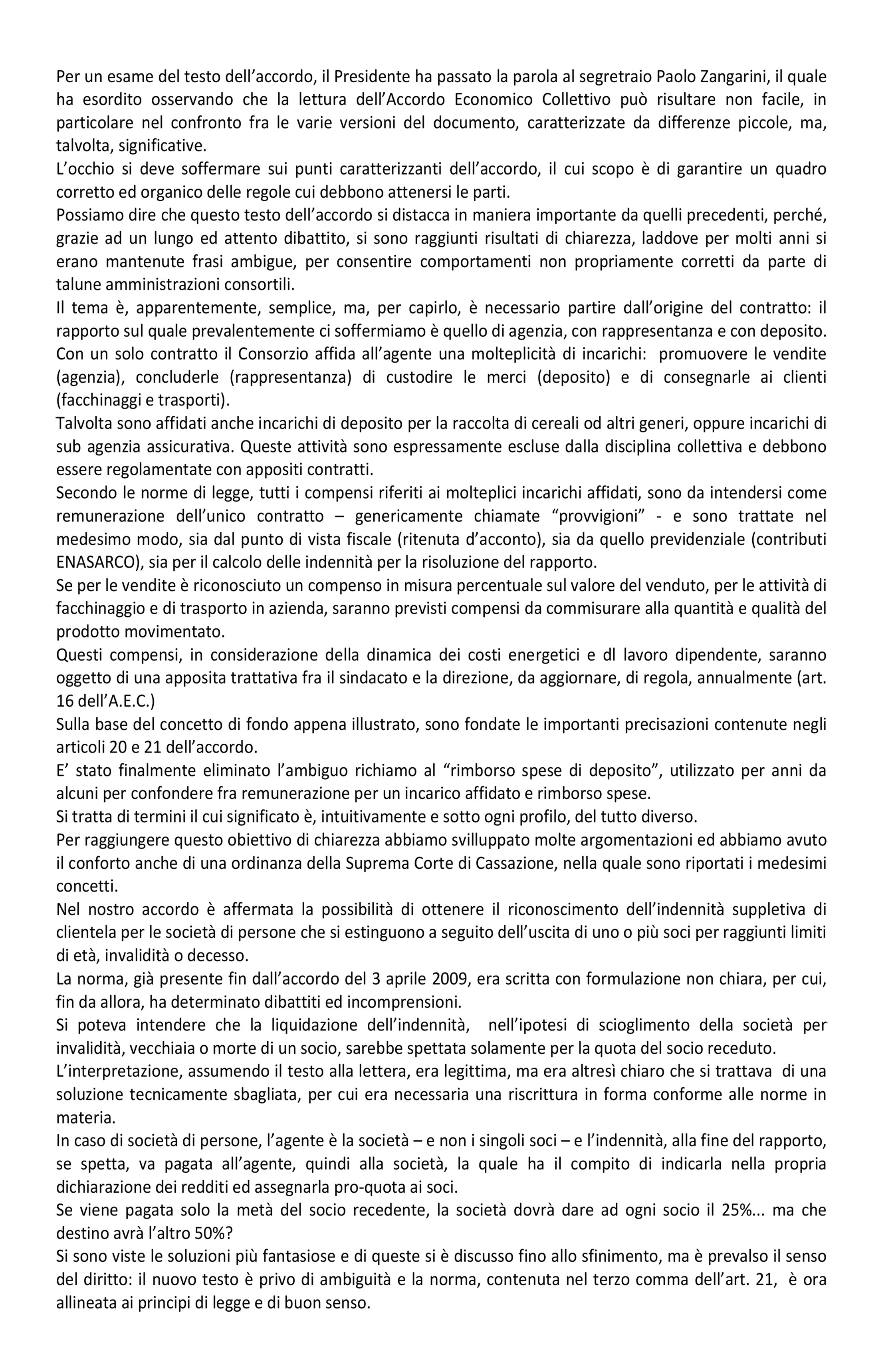 Per un esame del testo dell'accordo, il Presidente ha passato la parola al segretraio Paolo Zangarini, il quale ha esordito osservando che la lettura dell'Accordo Economico Collettivo può risultare non facile, in particolare nel confronto fra le varie versioni del documento, caratterizzate da differenze piccole, ma, talvolta, significative.
L'occhio si deve soffermare sui punti caratterizzanti dell'accordo, il cui scopo è di garantire un quadro corretto ed organico delle regole cui debbono attenersi le parti.
Possiamo dire che questo testo dell'accordo si distacca in maniera importante da quelli precedenti, perché, grazie ad un lungo ed attento dibattito, si sono raggiunti risultati di chiarezza, laddove per molti anni si erano mantenute frasi ambigue, per consentire comportamenti non propriamente corretti da parte di talune amministrazioni consortili.
Il tema è, apparentemente, semplice, ma, per capirlo, è necessario partire dall'origine del contratto: il rapporto sul quale prevalentemente ci soffermiamo è quello di agenzia, con rappresentanza e con deposito.
Con un solo contratto il Consorzio affida all'agente una molteplicità di incarichi: promuovere le vendite (agenzia), concluderle (rappresentanza) di custodire le merci (deposito) e di consegnarle ai clienti (facchinaggi e trasporti).
Talvolta sono affidati anche incarichi di deposito per la raccolta di cereali od altri generi, oppure incarichi di sub agenzia assicurativa. Queste attività sono espressamente escluse dalla disciplina collettiva e debbono essere regolamentate con appositi contratti.
Secondo le norme di legge, tutti i compensi riferiti ai molteplici incarichi affidati, sono da intendersi come remunerazione dell'unico contratto – genericamente chiamate "provvigioni" - e sono trattate nel medesimo modo, sia dal punto di vista fiscale (ritenuta d'acconto), sia da quello previdenziale (contributi ENASARCO), sia per il calcolo delle indennità per la risoluzione del rapporto.
Se per le vendite è riconosciuto un compenso in misura percentuale sul valore del venduto, per le attività di facchinaggio e di trasporto in azienda, saranno previsti compensi da commisurare alla quantità e qualità del prodotto movimentato.
Questi compensi, in considerazione della dinamica dei costi energetici e dl lavoro dipendente, saranno oggetto di una apposita trattativa fra il sindacato e la direzione, da aggiornare, di regola, annualmente (art. 16 dell'A.E.C.)
Sulla base del concetto di fondo appena illustrato, sono fondate le importanti precisazioni contenute negli articoli 20 e 21 dell'accordo.
E' stato finalmente eliminato l'ambiguo richiamo al "rimborso spese di deposito", utilizzato per anni da alcuni per confondere fra remunerazione per un incarico affidato e rimborso spese.
Si tratta di termini il cui significato è, intuitivamente e sotto ogni profilo, del tutto diverso.
Per raggiungere questo obiettivo di chiarezza abbiamo svilluppato molte argomentazioni ed abbiamo avuto il conforto anche di una ordinanza della Suprema Corte di Cassazione, nella quale sono riportati i medesimi concetti.
Nel nostro accordo è affermata la possibilità di ottenere il riconoscimento dell'indennità suppletiva di clientela per le società di persone che si estinguono a seguito dell'uscita di uno o più soci per raggiunti limiti di età, invalidità o decesso.
La norma, già presente fin dall'accordo del 3 aprile 2009, era scritta con formulazione non chiara, per cui, fin da allora, ha determinato dibattiti ed incomprensioni.
Si poteva intendere che la liquidazione dell'indennità, nell'ipotesi di scioglimento della società per invalidità, vecchiaia o morte di un socio, sarebbe spettata solamente per la quota del socio receduto.
L'interpretazione, assumendo il testo alla lettera, era legittima, ma era altresì chiaro che si trattava di una soluzione tecnicamente sbagliata, per cui era necessaria una riscrittura in forma conforme alle norme in materia.
In caso di società di persone, l'agente è la società – e non i singoli soci – e l'indennità, alla fine del rapporto, se spetta, va pagata all'agente, quindi alla società, la quale ha il compito di indicarla nella propria dichiarazione dei redditi ed assegnarla pro-quota ai soci.
Se viene pagata solo la metà del socio recedente, la società dovrà dare ad ogni socio il 25%... ma che destino avrà l'altro 50%?
Si sono viste le soluzioni più fantasiose e di queste si è discusso fino allo sfinimento, ma è prevalso il senso del diritto: il nuovo testo è privo di ambiguità e la norma, contenuta nel terzo comma dell'art. 21, è ora allineata ai principi di legge e di buon senso.